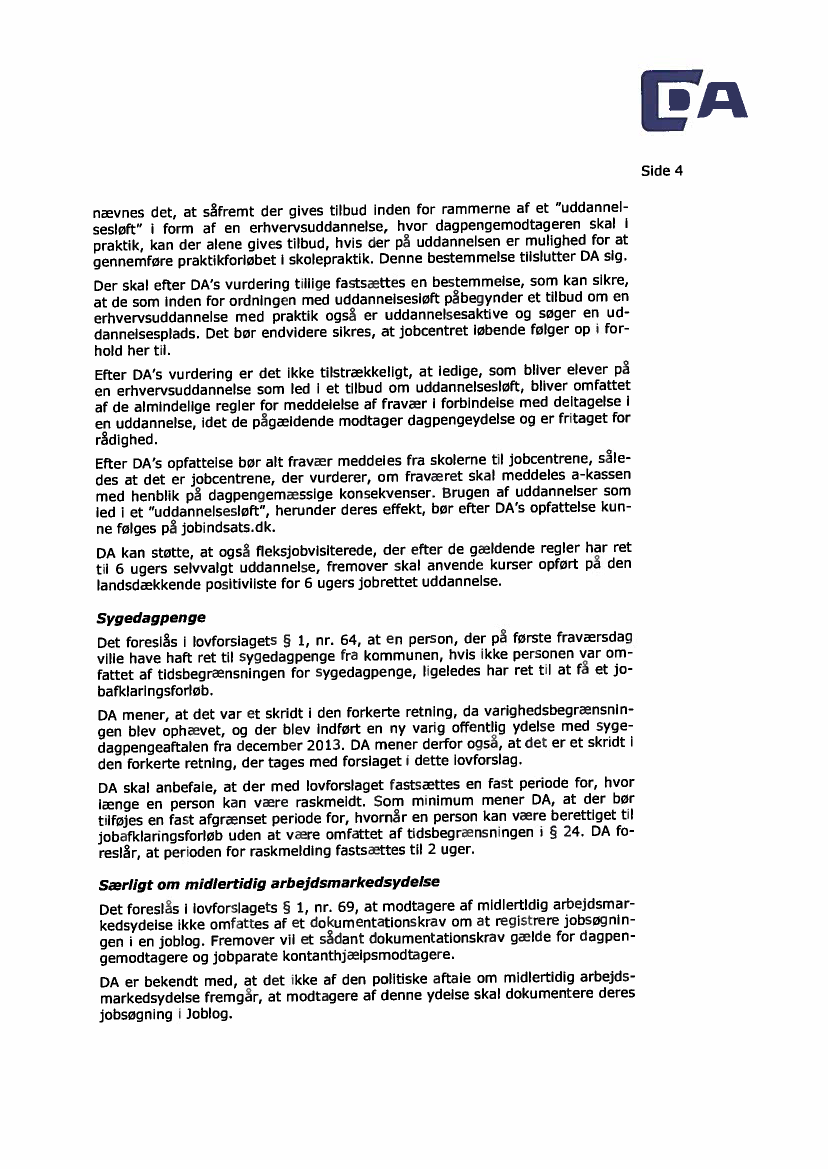 DA

Side 4

nævnes det, at såfremt der gives tilbud inden for rammerne af et "uddannelsesløft" i form af en erhvervsuddannelse, hvor dagpengemodtageren skal i praktik, kan der alene gives tilbud, hvis der på uddannelsen er mulighed for at gennemføre praktikforløbet i skolepraktik. Denne bestemmelse tilslutter DA sig.

Der skal efter DA's vurdering tillige fastsættes en bestemmelse, som kan sikre, at de som inden for ordningen med uddannelsesløft påbegynder et tilbud om en erhvervsuddannelse med praktik også er uddannelsesaktive og søger en uddannelsesplads. Det bør endvidere sikres, at jobcentret løbende følger op i forhold her til.

Efter DA's vurdering er det ikke tilstrækkeligt, at ledige, som bliver elever på en erhvervsuddannelse som led i et tilbud om uddannelsesløft, bliver omfattet af de almindelige regler for meddelelse af fravær i forbindelse med deltagelse i en uddannelse, idet de pågældende modtager dagpengeydelse og er fritaget for rådighed.

Efter DA's opfattelse bør alt fravær meddeles fra skolerne til jobcentrene, således at det er jobcentrene, der vurderer, om fraværet skal meddeles a-kassen med henblik på dagpengemæssige konsekvenser. Brugen af uddannelser som led i et "uddannelsesløft", herunder deres effekt, bør efter DA's opfattelse kunne følges på jobindsats.dk.

DA kan støtte, at også fleksjobvisiterede, der efter de gældende regler har ret til 6 ugers selvvalgt uddannelse, fremover skal anvende kurser opført på den landsdækkende positivliste for 6 ugers jobrettet uddannelse.

Sygedagpenge

Det foreslås i lovforslagets § 1, nr. 64, at en person, der på første fraværsdag ville have haft ret til sygedagpenge fra kommunen, hvis ikke personen var omfattet af tidsbegrænsningen for sygedagpenge, ligeledes har ret til at få et jobafklaringsforløb.

DA mener, at det var et skridt i den forkerte retning, da varighedsbegrænsningen blev ophævet, og der blev indført en ny varig offentlig ydelse med sygedagpengeaftalen fra december 2013. DA mener derfor også, at det er et skridt i den forkerte retning, der tages med forslaget i dette lovforslag.

DA skal anbefale, at der med lovforslaget fastsættes en fast periode for, hvor længe en person kan være raskmeldt. Som minimum mener DA, at der bør tilføjes en fast afgrænset periode for, hvornår en person kan være berettiget til jobafklaringsforløb uden at være omfattet af tidsbegrænsningen i § 24. DA foreslår, at perioden for raskmelding fastsættes til 2 uger.

Særligt om midlertidig arbejdsmarkedsydelse

Det foreslås i lovforslagets § 1, nr. 69, at modtagere af midlertidig arbejdsmarkedsydelse ikke omfattes af et dokumentationskrav om at registrere jobsøgningen i en joblog. Fremover vil et sådant dokumentationskrav gælde for dagpengemodtagere og jobparate kontanthjælpsmodtagere.

DA er bekendt med, at det ikke af den politiske aftale om midlertidig arbejdsmarkedsydelse fremgår, at modtagere af denne ydelse skal dokumentere deres jobsøgning i Joblog.